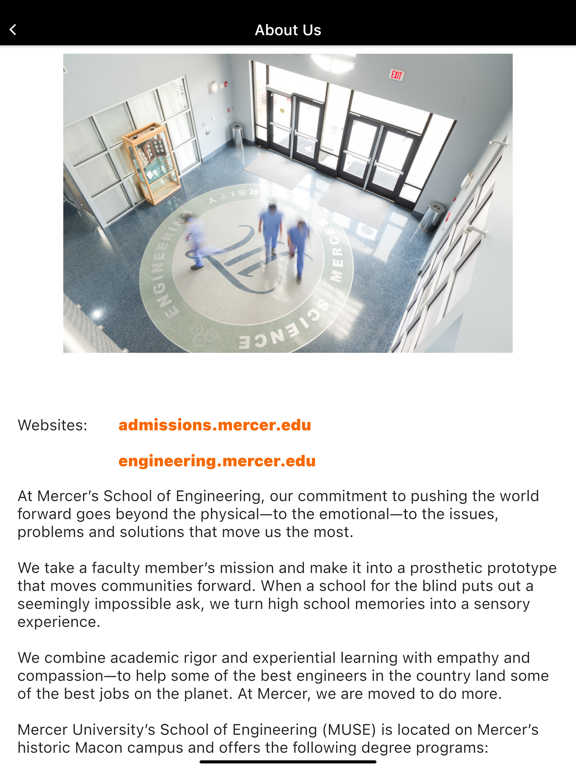 About Us

EXIT

ENGINEERING MERCER SCIENCE

Websites: admissions.mercer.edu

engineering.mercer.edu

At Mercer's School of Engineering, our commitment to pushing the world forward goes beyond the physical—to the emotional—to the issues, problems and solutions that move us the most.

We take a faculty member's mission and make it into a prosthetic prototype that moves communities forward. When a school for the blind puts out a seemingly impossible ask, we turn high school memories into a sensory experience.

We combine academic rigor and experiential learning with empathy and compassion—to help some of the best engineers in the country land some of the best jobs on the planet. At Mercer, we are moved to do more.

Mercer University's School of Engineering (MUSE) is located on Mercer's historic Macon campus and offers the following degree programs: